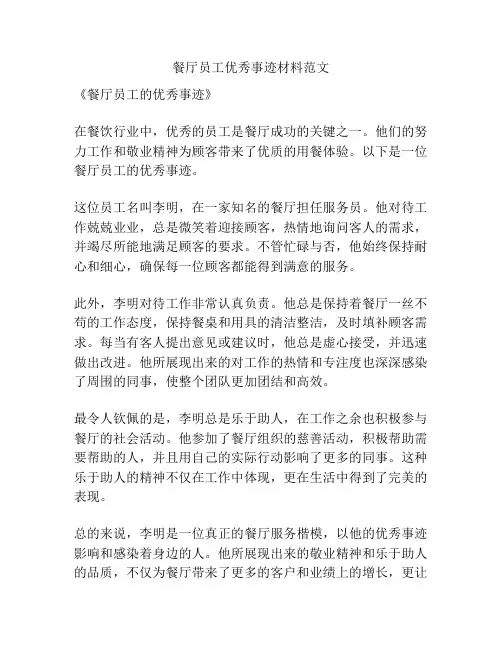 餐厅员工优秀事迹材料范文

《餐厅员工的优秀事迹》

在餐饮行业中，优秀的员工是餐厅成功的关键之一。他们的努力工作和敬业精神为顾客带来了优质的用餐体验。以下是一位餐厅员工的优秀事迹。

这位员工名叫李明，在一家知名的餐厅担任服务员。他对待工作兢兢业业，总是微笑着迎接顾客，热情地询问客人的需求，并竭尽所能地满足顾客的要求。不管忙碌与否，他始终保持耐心和细心，确保每一位顾客都能得到满意的服务。

此外，李明对待工作非常认真负责。他总是保持着餐厅一丝不苟的工作态度，保持餐桌和用具的清洁整洁，及时填补顾客需求。每当有客人提出意见或建议时，他总是虚心接受，并迅速做出改进。他所展现出来的对工作的热情和专注度也深深感染了周围的同事，使整个团队更加团结和高效。

最令人钦佩的是，李明总是乐于助人，在工作之余也积极参与餐厅的社会活动。他参加了餐厅组织的慈善活动，积极帮助需要帮助的人，并且用自己的实际行动影响了更多的同事。这种乐于助人的精神不仅在工作中体现，更在生活中得到了完美的表现。

总的来说，李明是一位真正的餐厅服务楷模，以他的优秀事迹影响和感染着身边的人。他所展现出来的敬业精神和乐于助人的品质，不仅为餐厅带来了更多的客户和业绩上的增长，更让